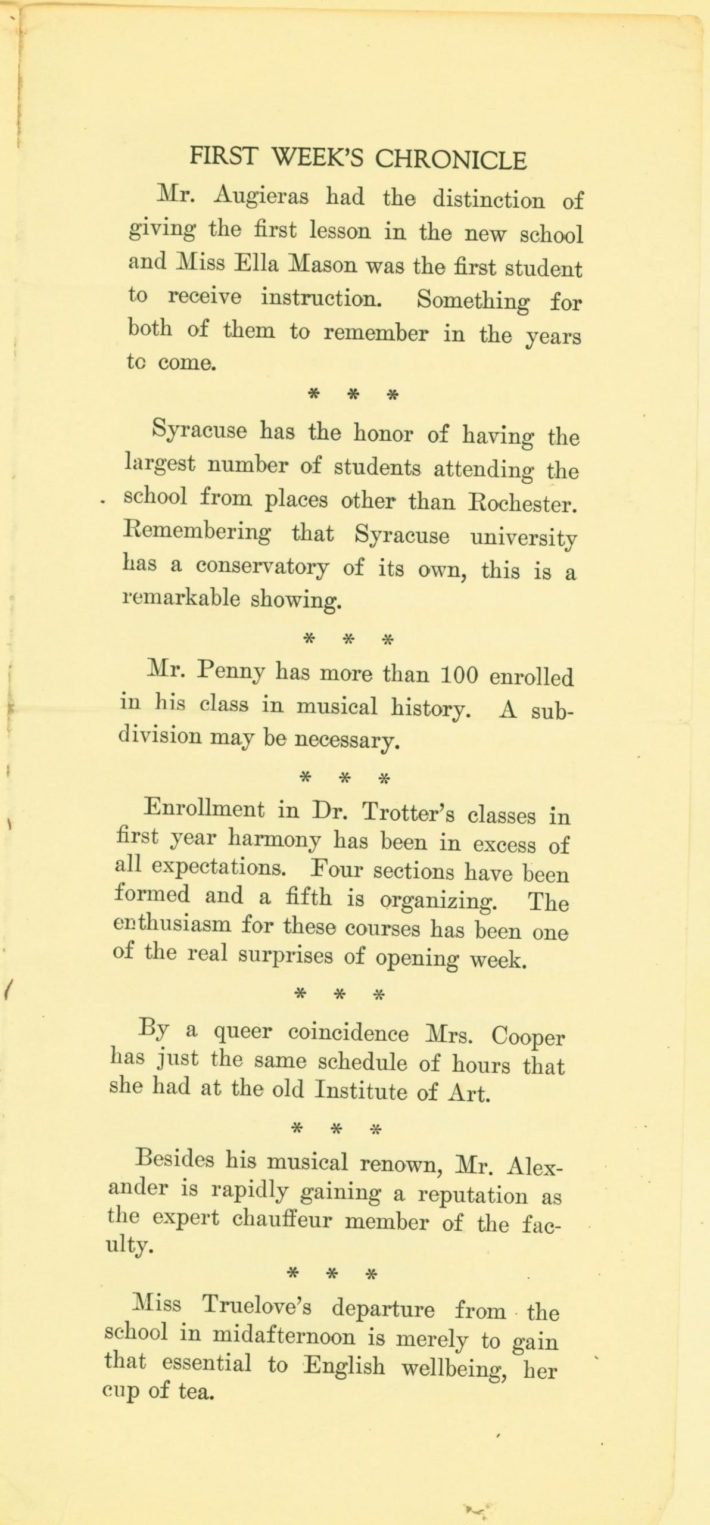 FIRST WEEK'S CHRONICLE

Mr. Augieras had the distinction of giving the first lesson in the new school and Miss Ella Mason was the first student to receive instruction. Something for both of them to remember in the years to come.

* * *

Syracuse has the honor of having the largest number of students attending the school from places other than Rochester. Remembering that Syracuse university has a conservatory of its own, this is a remarkable showing.

* * *

Mr. Penny has more than 100 enrolled in his class in musical history. A subdivision may be necessary.

* * *

Enrollment in Dr. Trotter's classes in first year harmony has been in excess of all expectations. Four sections have been formed and a fifth is organizing. The enthusiasm for these courses has been one of the real surprises of opening week.

* * *

By a queer coincidence Mrs. Cooper has just the same schedule of hours that she had at the old Institute of Art.

* * *

Besides his musical renown, Mr. Alexander is rapidly gaining a reputation as the expert chauffeur member of the faculty.

* * *

Miss Truelove's departure from the school in midafternoon is merely to gain that essential to English wellbeing, her cup of tea.